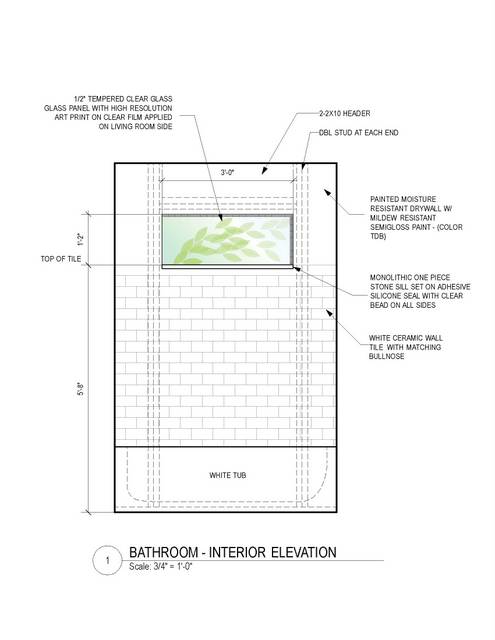 1/2" TEMPERED CLEAR GLASS GLASS PANEL WITH HIGH RESOLUTION ART PRINT ON CLEAR FILM APPLIED ON LIVING ROOM SIDE

2-2X10 HEADER

DBL STUD AT EACH END

3'-0"

PAINTED MOISTURE RESISTANT DRYWALL W/ MILDEW RESISTANT SEMIGLOSS PAINT - (COLOR TDB)

1'-2"

TOP OF TILE

MONOLITHIC ONE PIECE STONE SILL SET ON ADHESIVE SILICONE SEAL WITH CLEAR BEAD ON ALL SIDES

WHITE CERAMIC WALL TILE WITH MATCHING BULLNOSE

5'-8"

WHITE TUB

1

BATHROOM - INTERIOR ELEVATION
Scale: 3/4" = 1'-0"